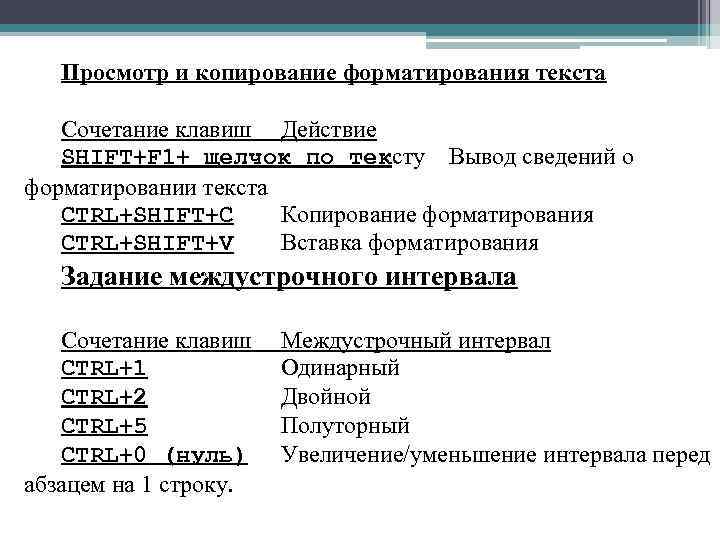 Просмотр и копирование форматирования текста

Сочетание клавиш Действие
SHIFT+F1+ щелчок по тексту Вывод сведений о форматировании текста
CTRL+SHIFT+C Копирование форматирования
CTRL+SHIFT+V Вставка форматирования

Задание междустрочного интервала

Сочетание клавиш Междустрочный интервал
CTRL+1 Одинарный
CTRL+2 Двойной
CTRL+5 Полуторный
CTRL+0 (нуль) Увеличение/уменьшение интервала перед абзацем на 1 строку.